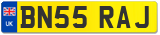 UK
BN55 RAJ